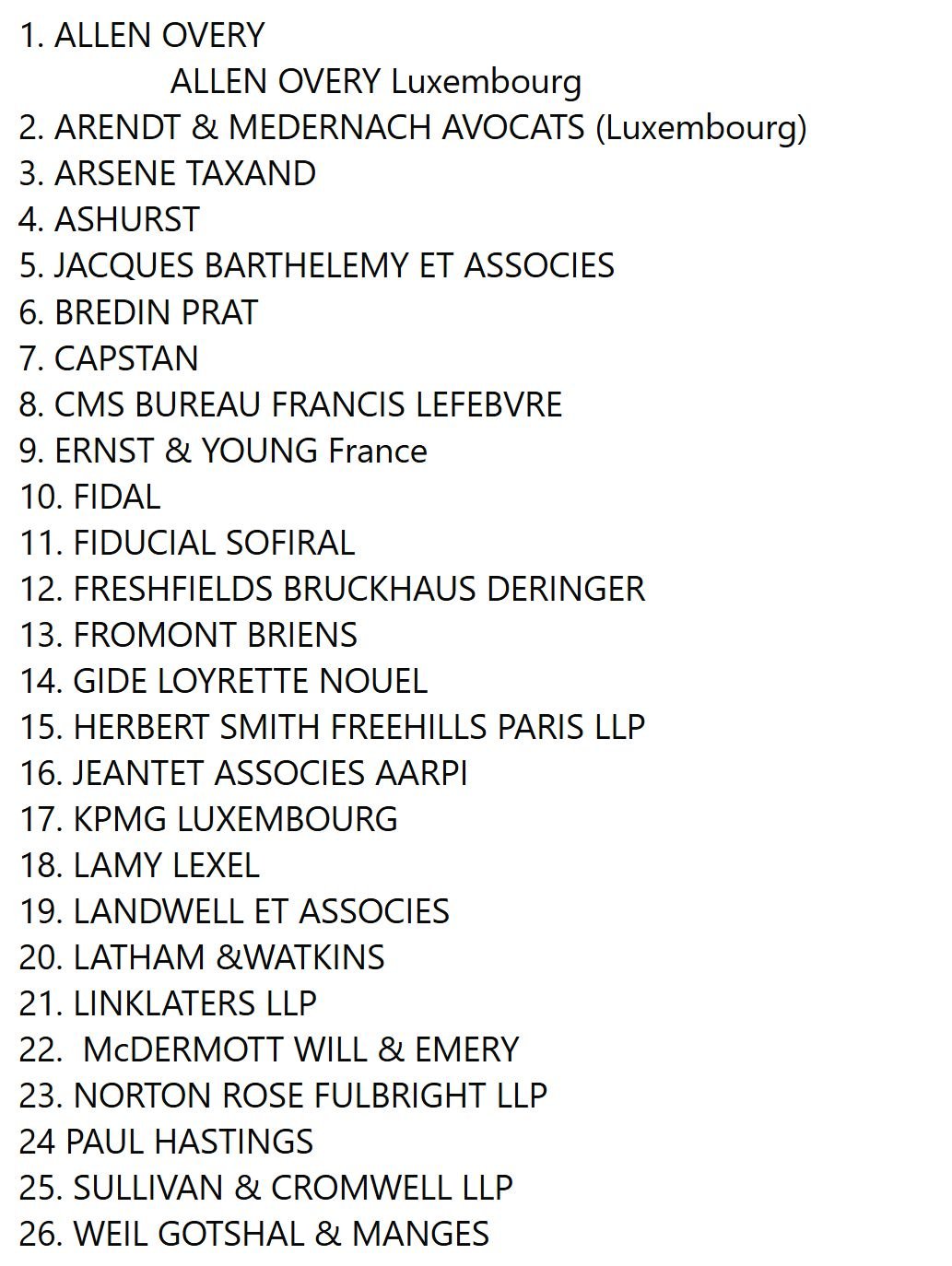 1. ALLEN OVERY
ALLEN OVERY Luxembourg
2. ARENDT & MEDERNACH AVOCATS (Luxembourg)
3. ARSENE TAXAND
4. ASHURST
5. JACQUES BARTHELEMY ET ASSOCIES
6. BREDIN PRAT
7. CAPSTAN
8. CMS BUREAU FRANCIS LEFEBVRE
9. ERNST & YOUNG France
10. FIDAL
11. FIDUCIAL SOFIRAL
12. FRESHFIELDS BRUCKHAUS DERINGER
13. FROMONT BRIENS
14. GIDE LOYRETTE NOUEL
15. HERBERT SMITH FREEHILLS PARIS LLP
16. JEANTET ASSOCIES AARPI
17. KPMG LUXEMBOURG
18. LAMY LEXEL
19. LANDWELL ET ASSOCIES
20. LATHAM &WATKINS
21. LINKLATERS LLP
22. McDERMOTT WILL & EMERY
23. NORTON ROSE FULBRIGHT LLP
24 PAUL HASTINGS
25. SULLIVAN & CROMWELL LLP
26. WEIL GOTSHAL & MANGES